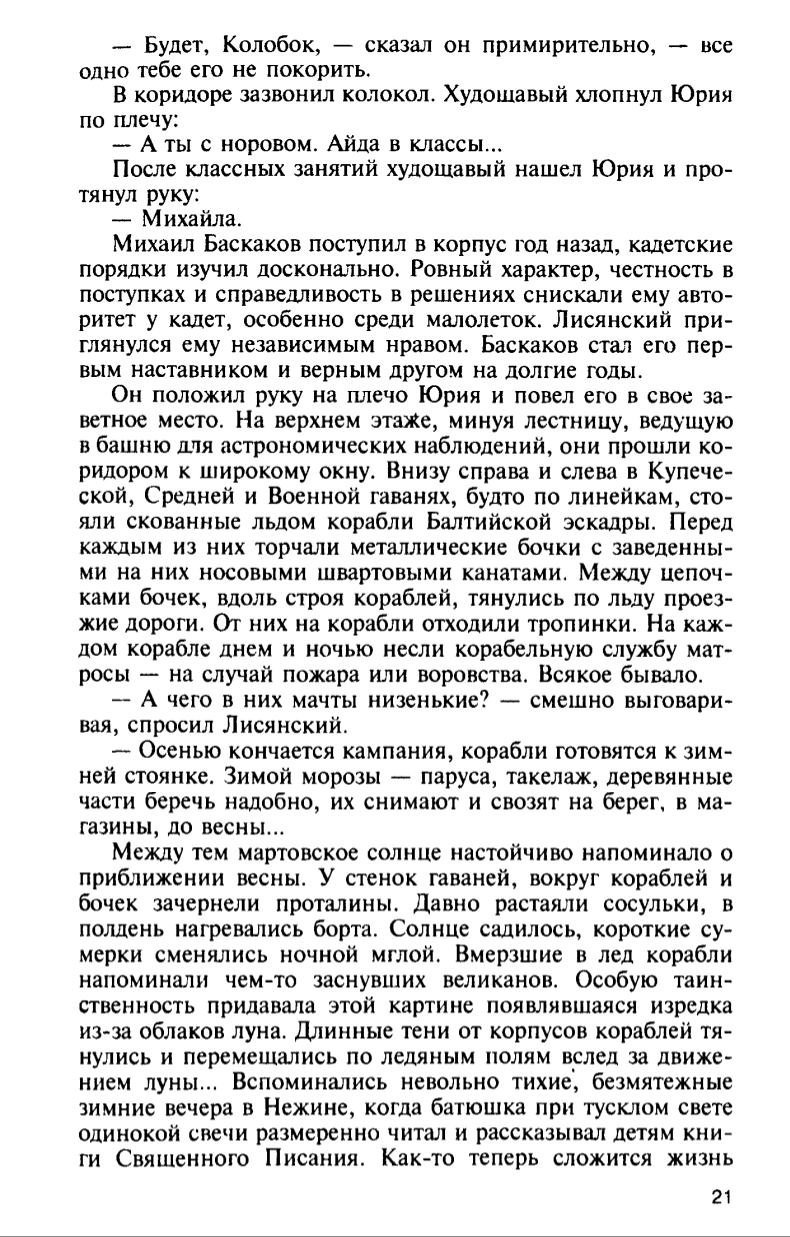 — Будет, Колобок, — сказал он примирительно, — все одно тебе его не покорить.

В коридоре зазвонил колокол. Худощавый хлопнул Юрия по плечу:

— А ты с норовом. Айда в классы...

После классных занятий худощавый нашел Юрия и протянул руку:

— Михайла.

Михаил Баскаков поступил в корпус год назад, кадетские порядки изучил досконально. Ровный характер, честность в поступках и справедливость в решениях снискали ему авторитет у кадет, особенно среди малолеток. Лисянский приглянулся ему независимым нравом. Баскаков стал его первым наставником и верным другом на долгие годы.

Он положил руку на плечо Юрия и повел его в свое заветное место. На верхнем этаже, минуя лестницу, ведущую в башню для астрономических наблюдений, они прошли коридором к широкому окну. Внизу справа и слева в Купеческой, Средней и Военной гаванях, будто по линейкам, стояли скованные льдом корабли Балтийской эскадры. Перед каждым из них торчали металлические бочки с заведенными на них носовыми швартовыми канатами. Между цепочками бочек, вдоль строя кораблей, тянулись по льду проезжие дороги. От них на корабли отходили тропинки. На каждом корабле днем и ночью несли корабельную службу матросы — на случай пожара или воровства. Всякое бывало.

— А чего в них мачты низенькие? — смешно выговаривая, спросил Лисянский.

— Осенью кончается кампания, корабли готовятся к зимней стоянке. Зимой морозы — паруса, такелаж, деревянные части беречь надобно, их снимают и свозят на берег, в магазины, до весны...

Между тем мартовское солнце настойчиво напоминало о приближении весны. У стенок гаваней, вокруг кораблей и бочек зачернели проталины. Давно растаяли сосульки, в полдень нагревались борта. Солнце садилось, короткие сумерки сменялись ночной мглой. Вмерзшие в лед корабли напоминали чем-то заснувших великанов. Особую таинственность придавала этой картине появлявшаяся изредка из-за облаков луна. Длинные тени от корпусов кораблей тянулись и перемещались по ледяным полям вслед за движением луны... Вспоминались невольно тихие, безмятежные зимние вечера в Нежине, когда батюшка при тусклом свете одинокой свечи размеренно читал и рассказывал детям книги Священного Писания. Как-то теперь сложится жизнь

21